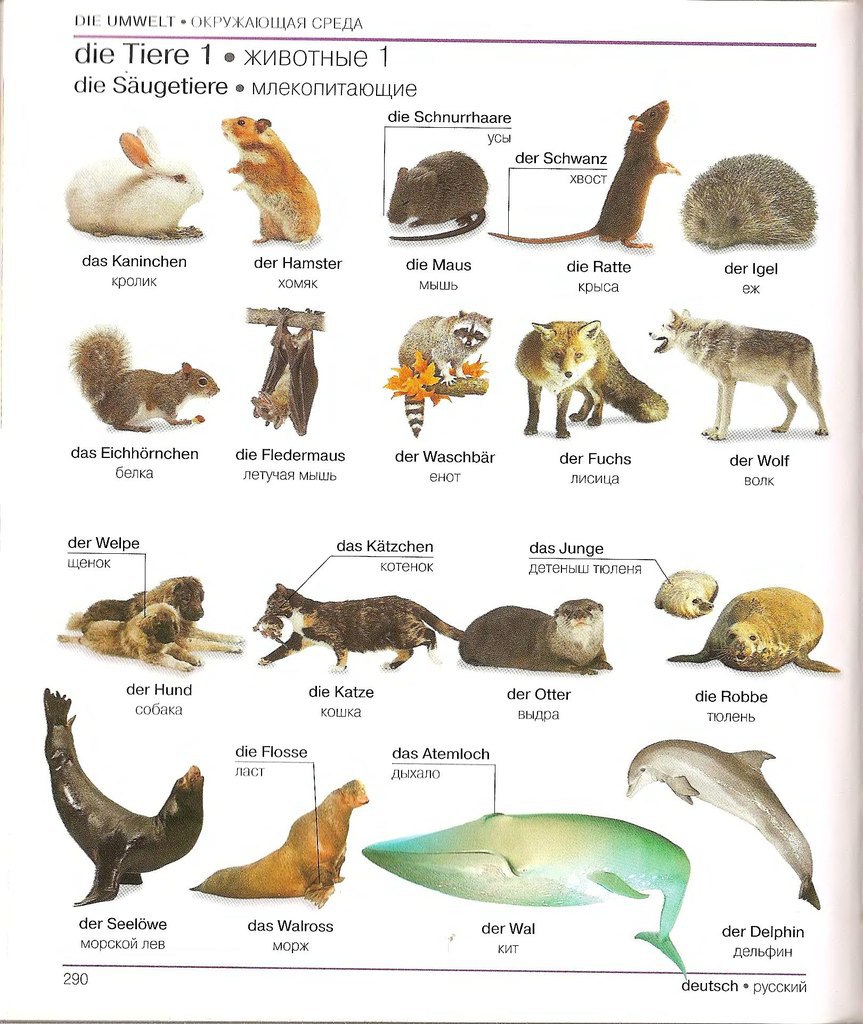 DIE UMWELT • ОКРУЖАЮЩАЯ СРЕДА

die Tiere 1 • животные 1

die Säugetiere • млекопитающие

die Schnurrhaare
усы

der Schwanz
хвост

das Kaninchen
кролик

der Hamster
хомяк

die Maus
мышь

die Ratte
крыса

der Igel
еж

das Eichhörnchen
белка

die Fledermaus
летучая мышь

der Waschbär
енот

der Fuchs
лисица

der Wolf
волк

der Welpe
щенок

das Kätzchen
котенок

das Junge
детеныш тюленя

der Hund
собака

die Katze
кошка

der Otter
выдра

die Robbe
тюлень

die Flosse
ласт

das Atemloch
дыхало

der Seelöwe
морской лев

das Walross
морж

der Wal
кит

der Delphin
дельфин

290

deutsch • русский